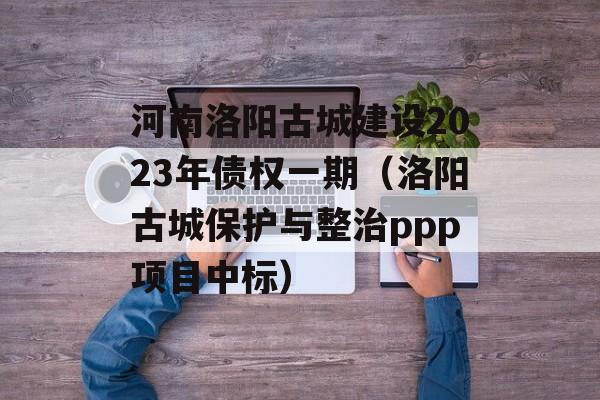 河南洛阳古城建设2023年债权一期（洛阳古城保护与整治ppp项目中标）